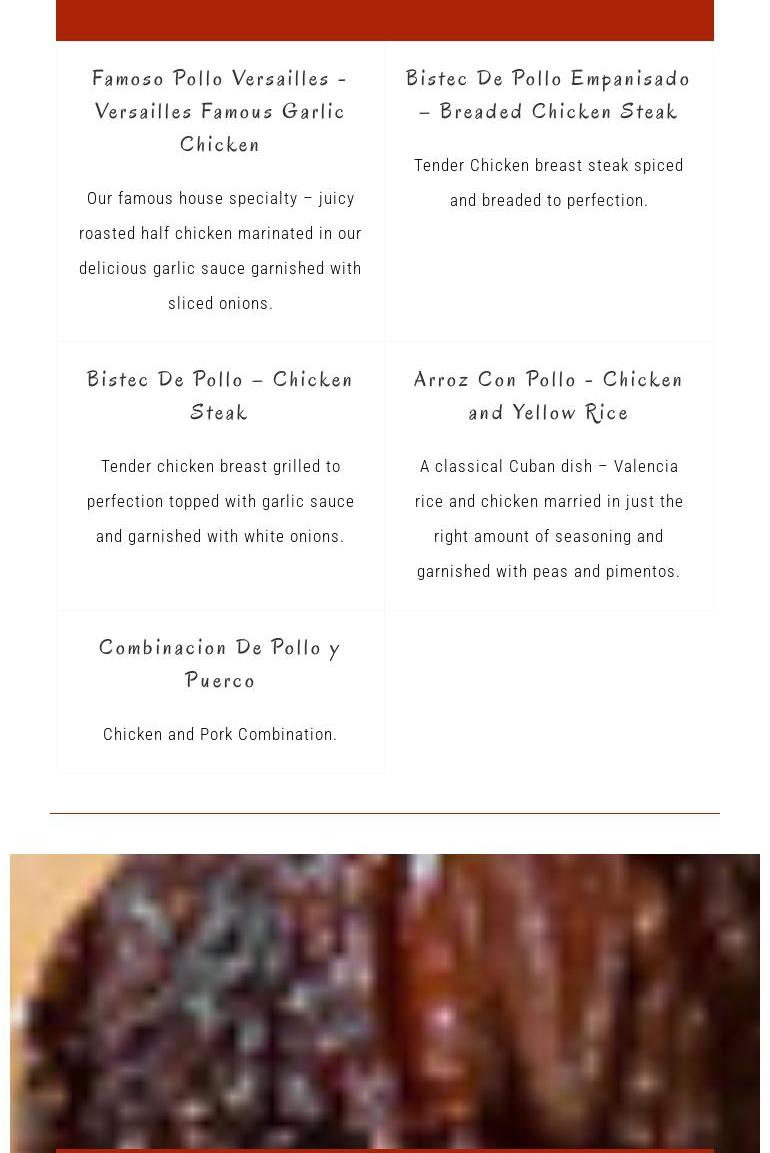 Famoso Pollo Versailles - Versailles Famous Garlic Chicken

Our famous house specialty – juicy roasted half chicken marinated in our delicious garlic sauce garnished with sliced onions.

Bistec De Pollo Empanisado – Breaded Chicken Steak

Tender Chicken breast steak spiced and breaded to perfection.

Bistec De Pollo – Chicken Steak

Tender chicken breast grilled to perfection topped with garlic sauce and garnished with white onions.

Arroz Con Pollo - Chicken and Yellow Rice

A classical Cuban dish – Valencia rice and chicken married in just the right amount of seasoning and garnished with peas and pimentos.

Combinacion De Pollo y Puerco

Chicken and Pork Combination.